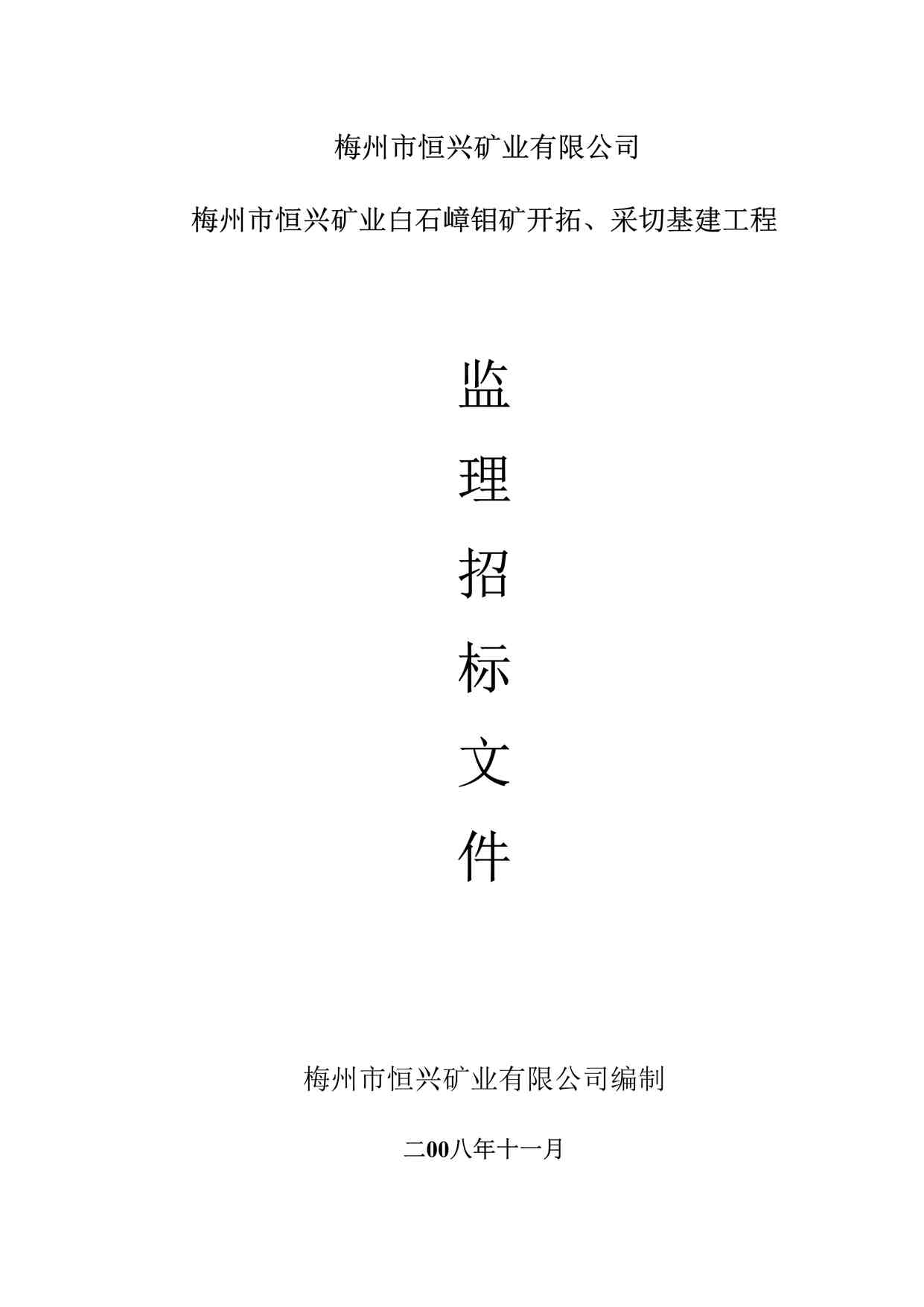 梅州市恒兴矿业有限公司

梅州市恒兴矿业白石嶂钼矿开拓、采切基建工程

监

理

招

标

文

件

梅州市恒兴矿业有限公司编制

二00八年十一月